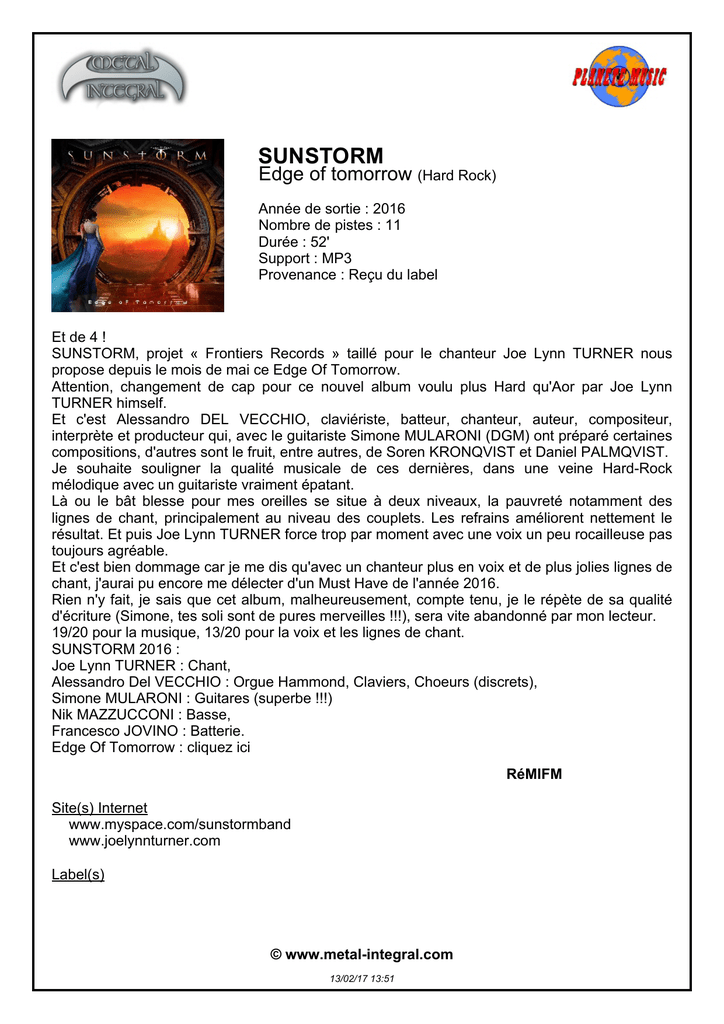 METAL INTEGRAL

PLANET MUSIC

SUNSTORM

Edge of Tomorrow

SUNSTORM
Edge of tomorrow (Hard Rock)

Année de sortie : 2016
Nombre de pistes : 11
Durée : 52'
Support : MP3
Provenance : Reçu du label

Et de 4 !
SUNSTORM, projet « Frontiers Records » taillé pour le chanteur Joe Lynn TURNER nous propose depuis le mois de mai ce Edge Of Tomorrow.
Attention, changement de cap pour ce nouvel album voulu plus Hard qu'Aor par Joe Lynn TURNER himself.
Et c'est Alessandro DEL VECCHIO, claviériste, batteur, chanteur, auteur, compositeur, interprète et producteur qui, avec le guitariste Simone MULARONI (DGM) ont préparé certaines compositions, d'autres sont le fruit, entre autres, de Soren KRONQVIST et Daniel PALMQVIST.
Je souhaite souligner la qualité musicale de ces dernières, dans une veine Hard-Rock mélodique avec un guitariste vraiment épatant.
Là ou le bât blesse pour mes oreilles se situe à deux niveaux, la pauvreté notamment des lignes de chant, principalement au niveau des couplets. Les refrains améliorent nettement le résultat. Et puis Joe Lynn TURNER force trop par moment avec une voix un peu rocailleuse pas toujours agréable.
Et c'est bien dommage car je me dis qu'avec un chanteur plus en voix et de plus jolies lignes de chant, j'aurai pu encore me délecter d'un Must Have de l'année 2016.
Rien n'y fait, je sais que cet album, malheureusement, compte tenu, je le répète de sa qualité d'écriture (Simone, tes soli sont de pures merveilles !!!), sera vite abandonné par mon lecteur.
19/20 pour la musique, 13/20 pour la voix et les lignes de chant.
SUNSTORM 2016 :
Joe Lynn TURNER : Chant,
Alessandro Del VECCHIO : Orgue Hammond, Claviers, Choeurs (discrets),
Simone MULARONI : Guitares (superbe !!!)
Nik MAZZUCCONI : Basse,
Francesco JOVINO : Batterie.
Edge Of Tomorrow : cliquez ici

RéMIFM

Site(s) Internet
www.myspace.com/sunstormband
www.joelynnturner.com

Label(s)

© www.metal-integral.com

13/02/17 13:51